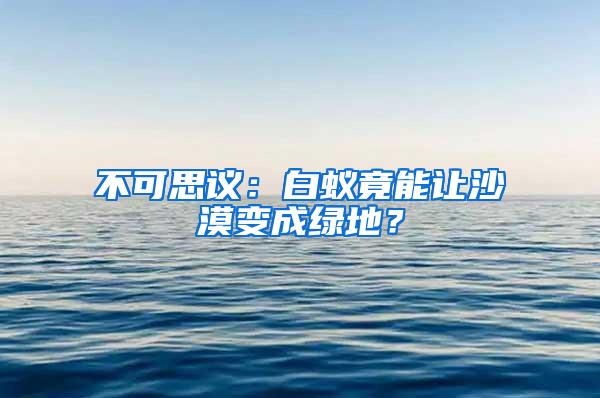 不可思议：白蚁竟能让沙漠变成绿地？